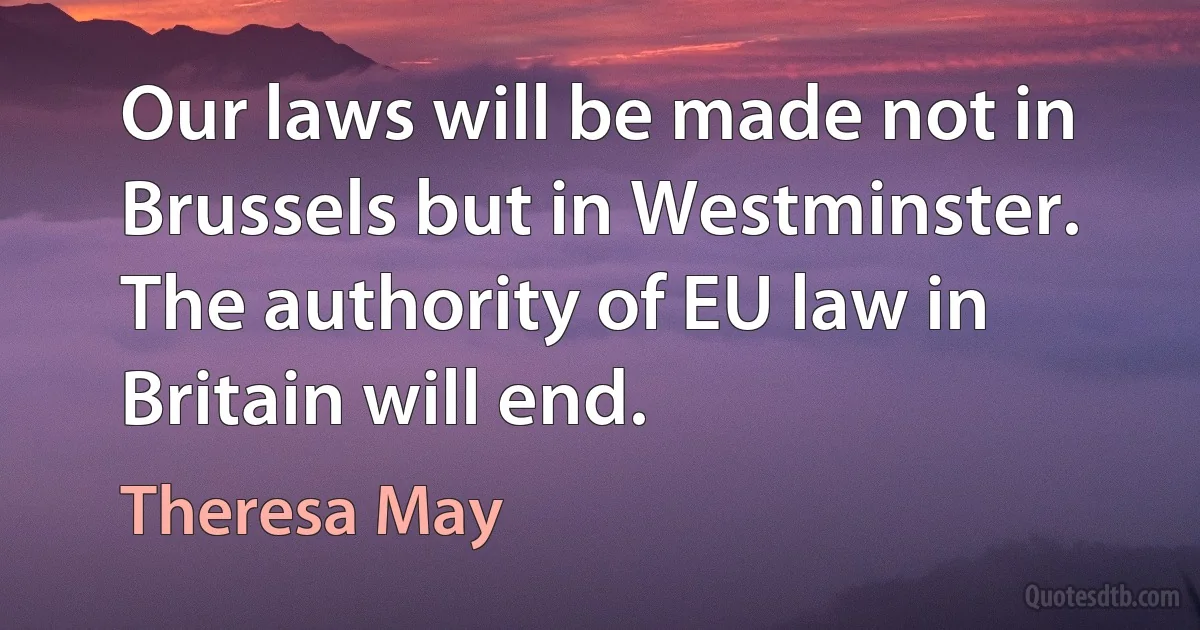 Our laws will be made not in Brussels but in Westminster. The authority of EU law in Britain will end.

Theresa May

Quotesdtb.com